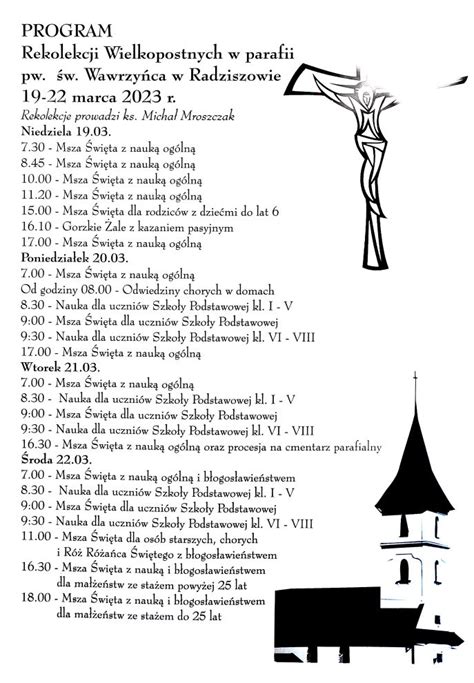 PROGRAM
Rekolekcji Wielkopostnych w parafii
pw. św. Wawrzyńca w Radziszowie
19-22 marca 2023 r.

Rekolekcje prowadzi ks. Michał Mroszczak

Niedziela 19.03.
7.30 - Msza Święta z nauką ogólną
8.45 - Msza Święta z nauką ogólną
10.00 - Msza Święta z nauką ogólną
11.20 - Msza Święta z nauką ogólną
15.00 - Msza Święta dla rodziców z dziećmi do lat 6
16.10 - Gorzkie Żale z kazaniem pasyjnym
17.00 - Msza Święta z nauką ogólną

Poniedziałek 20.03.
7.00 - Msza Święta z nauką ogólną
Od godziny 08.00 - Odwiedziny chorych w domach
8.30 - Nauka dla uczniów Szkoły Podstawowej kl. I - V
9:00 - Msza Święta dla uczniów Szkoły Podstawowej
9:30 - Nauka dla uczniów Szkoły Podstawowej kl. VI - VIII
17.00 - Msza Święta z nauką ogólną

Wtorek 21.03.
7.00 - Msza Święta z nauką ogólną
8.30 - Nauka dla uczniów Szkoły Podstawowej kl. I - V
9:00 - Msza Święta dla uczniów Szkoły Podstawowej
9:30 - Nauka dla uczniów Szkoły Podstawowej kl. VI - VIII
16.30 - Msza Święta z nauką ogólną oraz procesja na cmentarz parafialny

Środa 22.03.
7.00 - Msza Święta z nauką ogólną i błogosławieństwem
8.30 - Nauka dla uczniów Szkoły Podstawowej kl. I - V
9:00 - Msza Święta dla uczniów Szkoły Podstawowej
9:30 - Nauka dla uczniów Szkoły Podstawowej kl. VI - VIII
11.00 - Msza Święta dla osób starszych, chorych i Róż Różańca Świętego z błogosławieństwem
16.30 - Msza Święta z nauką i błogosławieństwem dla małżeństw ze stażem powyżej 25 lat
18.00 - Msza Święta z nauką i błogosławieństwem dla małżeństw ze stażem do 25 lat